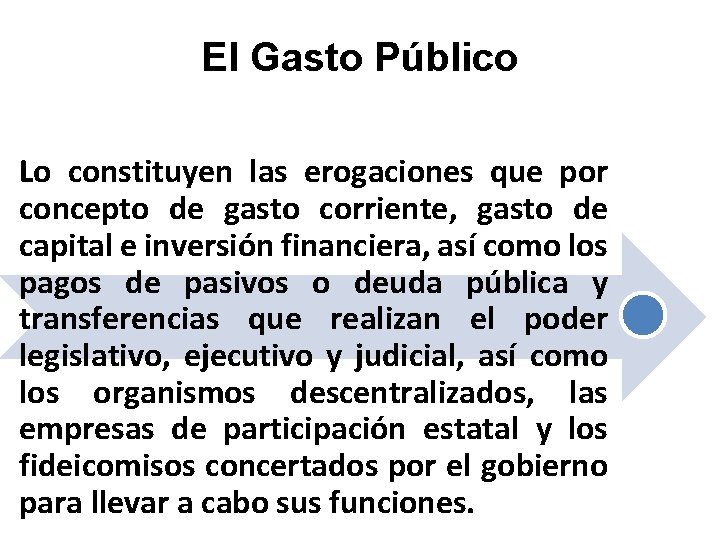 El Gasto Público

Lo constituyen las erogaciones que por concepto de gasto corriente, gasto de capital e inversión financiera, así como los pagos de pasivos o deuda pública y transferencias que realizan el poder legislativo, ejecutivo y judicial, así como los organismos descentralizados, las empresas de participación estatal y los fideicomisos concertados por el gobierno para llevar a cabo sus funciones.